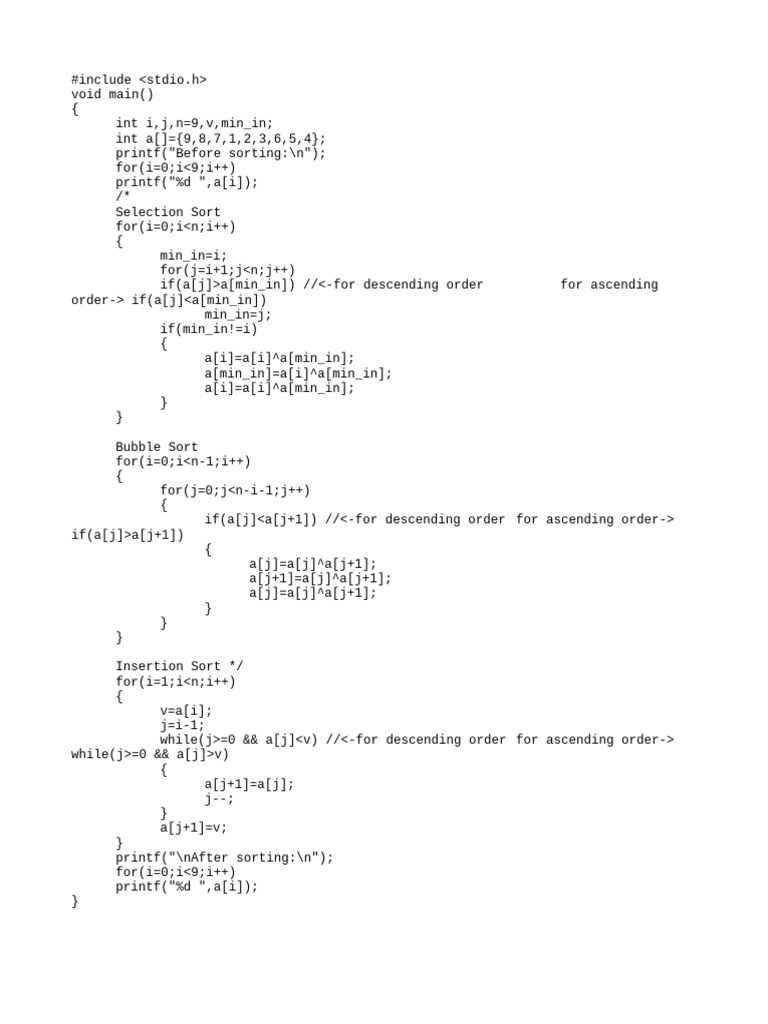 #include <stdio.h>
void main()
{
int i,j,n=9,v,min_in;
int a[]={9,8,7,1,2,3,6,5,4};
printf("Before sorting:\n");
for(i=0;i<9;i++)
printf("%d ",a[i]);
/*
Selection Sort
for(i=0;i<n;i++)
{
min_in=i;
for(j=i+1;j<n;j++)
if(a[j]>a[min_in]) //<-for descending order for ascending order-> if(a[j]<a[min_in])
min_in=j;
if(min_in!=i)
{
a[i]=a[i]^a[min_in];
a[min_in]=a[i]^a[min_in];
a[i]=a[i]^a[min_in];
}
}

Bubble Sort
for(i=0;i<n-1;i++)
{
for(j=0;j<n-i-1;j++)
{
if(a[j]<a[j+1]) //<-for descending order for ascending order-> if(a[j]>a[j+1])
{
a[j]=a[j]^a[j+1];
a[j+1]=a[j]^a[j+1];
a[j]=a[j]^a[j+1];
}
}
}

Insertion Sort */
for(i=1;i<n;i++)
{
v=a[i];
j=i-1;
while(j>=0 && a[j]<v) //<-for descending order for ascending order-> while(j>=0 && a[j]>v)
{
a[j+1]=a[j];
j--;
}
a[j+1]=v;
}
printf("\nAfter sorting:\n");
for(i=0;i<9;i++)
printf("%d ",a[i]);
}